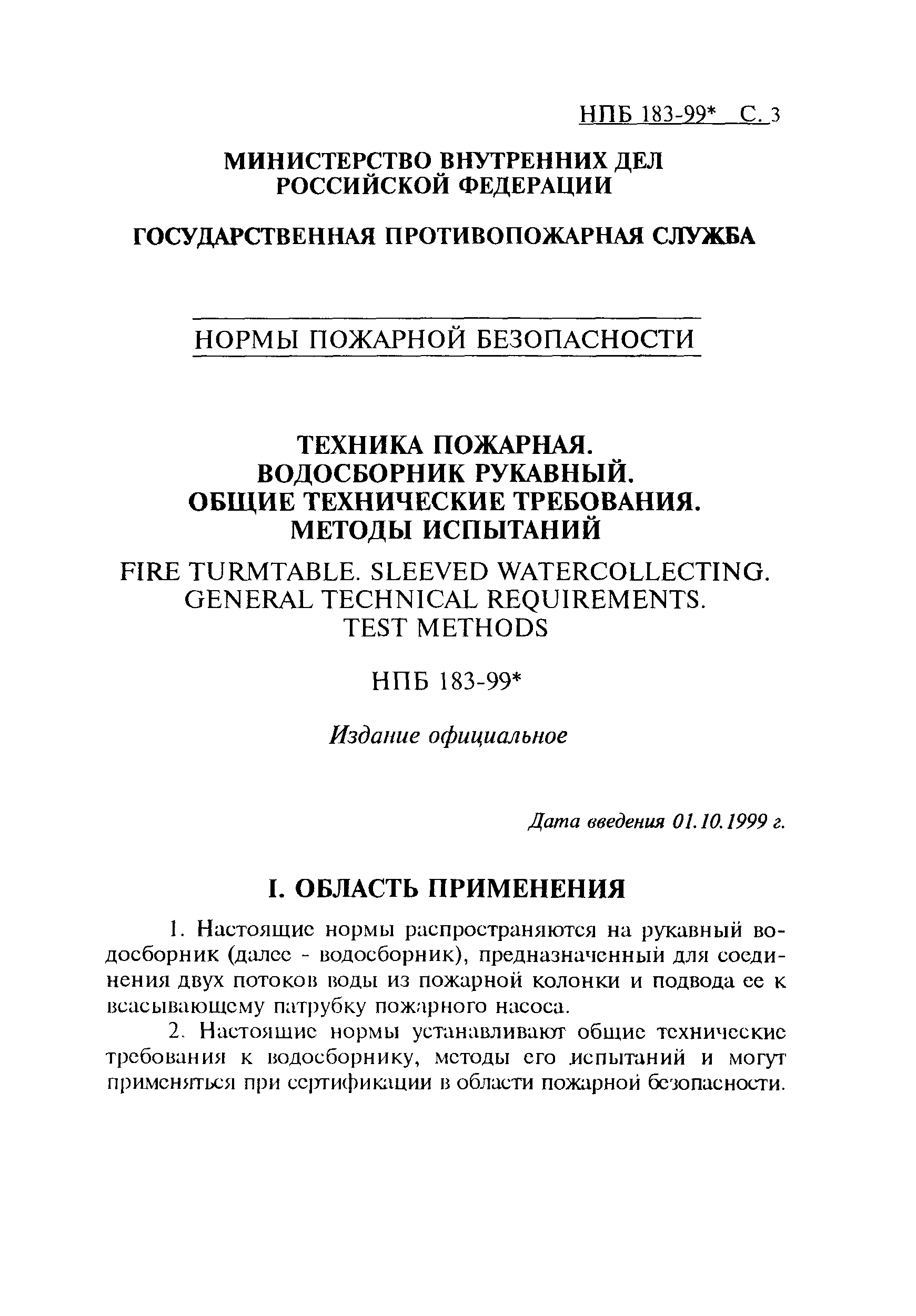 НПБ 183-99* С. 3

МИНИСТЕРСТВО ВНУТРЕННИХ ДЕЛ РОССИЙСКОЙ ФЕДЕРАЦИИ

ГОСУДАРСТВЕННАЯ ПРОТИВОПОЖАРНАЯ СЛУЖБА

НОРМЫ ПОЖАРНОЙ БЕЗОПАСНОСТИ

ТЕХНИКА ПОЖАРНАЯ. ВОДОСБОРНИК РУКАВНЫЙ. ОБЩИЕ ТЕХНИЧЕСКИЕ ТРЕБОВАНИЯ. МЕТОДЫ ИСПЫТАНИЙ

FIRE TURMTABLE. SLEEVED WATERCOLLECTING. GENERAL TECHNICAL REQUIREMENTS. TEST METHODS

НПБ 183-99*

Издание официальное

Дата введения 01.10.1999 г.

I. ОБЛАСТЬ ПРИМЕНЕНИЯ

1. Настоящие нормы распространяются на рукавный водосборник (далее - водосборник), предназначенный для соединения двух потоков воды из пожарной колонки и подвода ее к всасывающему патрубку пожарного насоса.

2. Настоящие нормы устанавливают общие технические требования к водосборнику, методы его испытаний и могут применяться при сертификации в области пожарной безопасности.